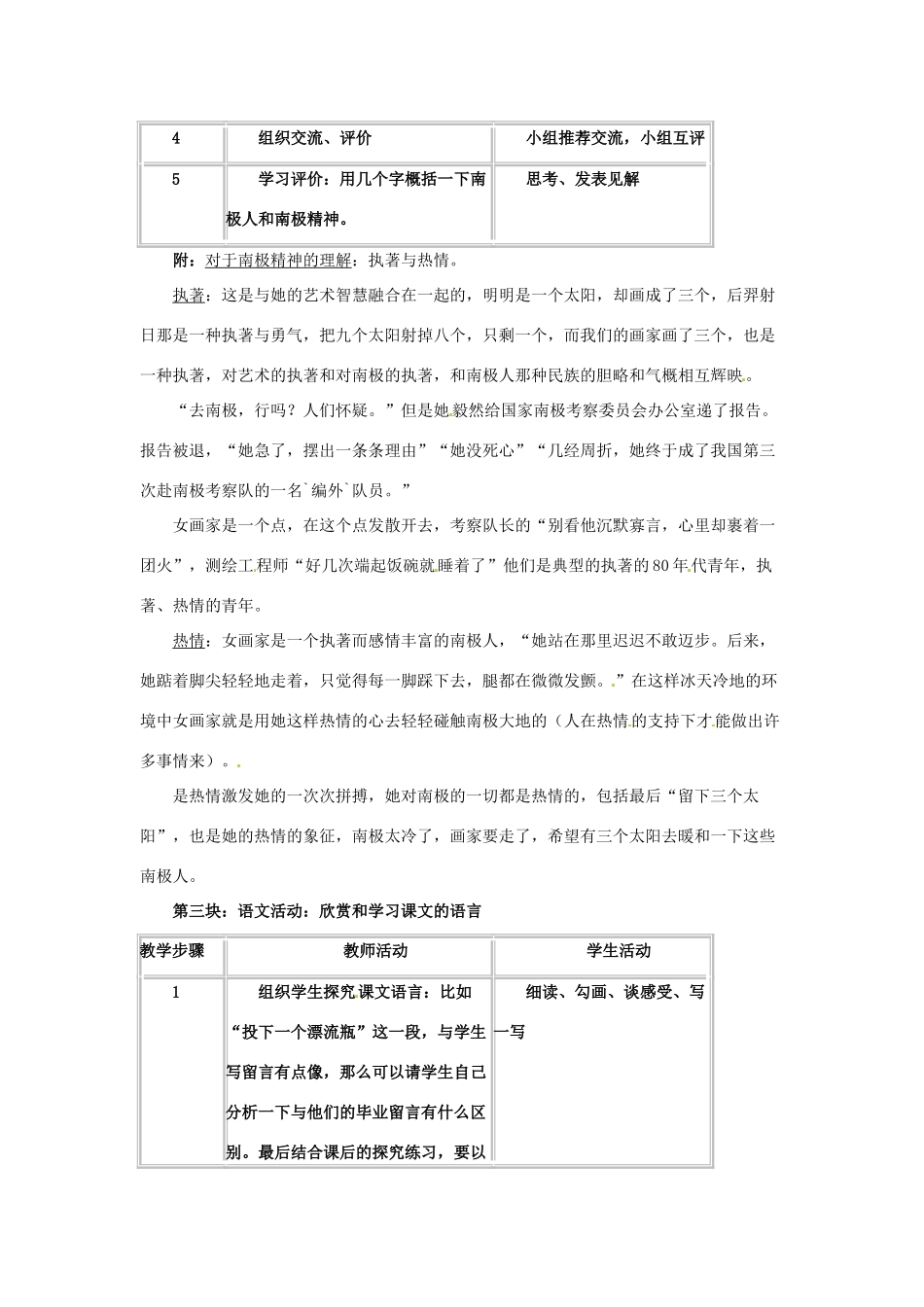 | 4 | 组织交流、评价 | 小组推荐交流，小组互评 |
|---|---|---|
| 5 | 学习评价：用几个字概括一下南极人和南极精神。 | 思考、发表见解 |

附：对于南极精神的理解：执著与热情。

执著：这是与她的艺术智慧融合在一起的，明明是一个太阳，却画成了三个，后羿射日那是一种执著与勇气，把九个太阳射掉八个，只剩一个，而我们的画家画了三个，也是一种执著，对艺术的执著和对南极的执著，和南极人那种民族的胆略和气概相互辉映。

“去南极，行吗？人们怀疑。”但是她毅然给国家南极考察委员会办公室递了报告。报告被退，“她急了，摆出一条条理由”“她没死心”“几经周折，她终于成了我国第三次赴南极考察队的一名`编外`队员。”

女画家是一个点，在这个点发散开去，考察队长的“别看他沉默寡言，心里却裹着一团火”，测绘工程师“好几次端起饭碗就睡着了”他们是典型的执著的80年代青年，执著、热情的青年。

热情：女画家是一个执著而感情丰富的南极人，“她站在那里迟迟不敢迈步。后来，她踮着脚尖轻轻地走着，只觉得每一脚踩下去，腿都在微微发颤。”在这样冰天冷地的环境中女画家就是用她这样热情的心去轻轻碰触南极大地的（人在热情的支持下才能做出许多事情来）。

是热情激发她的一次次拼搏，她对南极的一切都是热情的，包括最后“留下三个太阳”，也是她的热情的象征，南极太冷了，画家要走了，希望有三个太阳去暖和一下这些南极人。

第三块：语文活动：欣赏和学习课文的语言

| 教学步骤 | 教师活动 | 学生活动 |
|---|---|---|
| 1 | 组织学生探究课文语言：比如“投下一个漂流瓶”这一段，与学生写留言有点像，那么可以请学生自己分析一下与他们的毕业留言有什么区别。最后结合课后的探究练习，要以 | 细读、勾画、谈感受、写一写 |